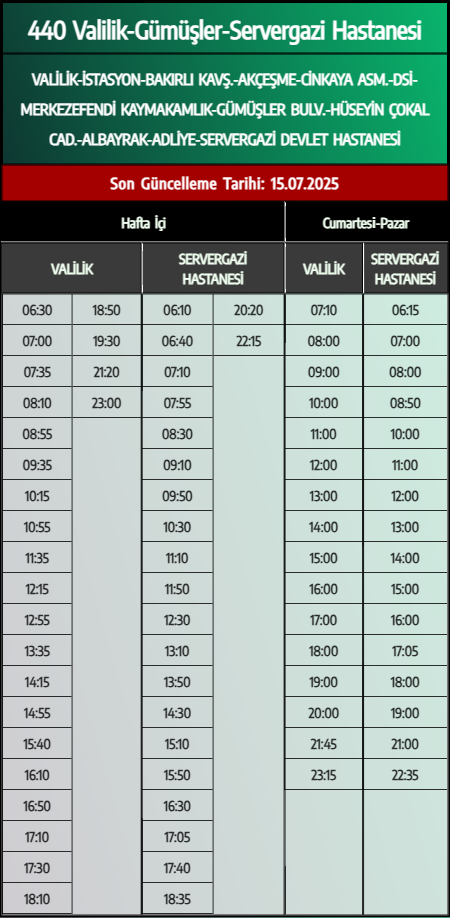 440 Valilik-Gümüşler-Servergazi Hastanesi

VALİLİK-İSTASYON-BAKIRLI KAVŞ.-AKÇEŞME-CİNKAYA ASM.-DSİ-MERKEZEFENDİ KAYMAKAMLIK-GÜMÜŞLER BULV.-HÜSEYİN ÇOKAL CAD.-ALBAYRAK-ADLİYE-SERVERGAZİ DEVLET HASTANESİ

Son Güncelleme Tarihi: 15.07.2025

Hafta İçi

| VALİLİK | | SERVERGAZİ HASTANESİ | |
|---|---|---|---|
| 06:30 | 18:50 | 06:10 | 20:20 |
| 07:00 | 19:30 | 06:40 | 22:15 |
| 07:35 | 21:20 | 07:10 | |
| 08:10 | 23:00 | 07:55 | |
| 08:55 | | 08:30 | |
| 09:35 | | 09:10 | |
| 10:15 | | 09:50 | |
| 10:55 | | 10:30 | |
| 11:35 | | 11:10 | |
| 12:15 | | 11:50 | |
| 12:55 | | 12:30 | |
| 13:35 | | 13:10 | |
| 14:15 | | 13:50 | |
| 14:55 | | 14:30 | |
| 15:40 | | 15:10 | |
| 16:10 | | 15:50 | |
| 16:50 | | 16:30 | |
| 17:10 | | 17:05 | |
| 17:30 | | 17:40 | |
| 18:10 | | 18:35 | |

Cumartesi-Pazar

| VALİLİK | SERVERGAZİ HASTANESİ |
|---|---|
| 07:10 | 06:15 |
| 08:00 | 07:00 |
| 09:00 | 08:00 |
| 10:00 | 08:50 |
| 11:00 | 10:00 |
| 12:00 | 11:00 |
| 13:00 | 12:00 |
| 14:00 | 13:00 |
| 15:00 | 14:00 |
| 16:00 | 15:00 |
| 17:00 | 16:00 |
| 18:00 | 17:05 |
| 19:00 | 18:00 |
| 20:00 | 19:00 |
| 21:45 | 21:00 |
| 23:15 | 22:35 |